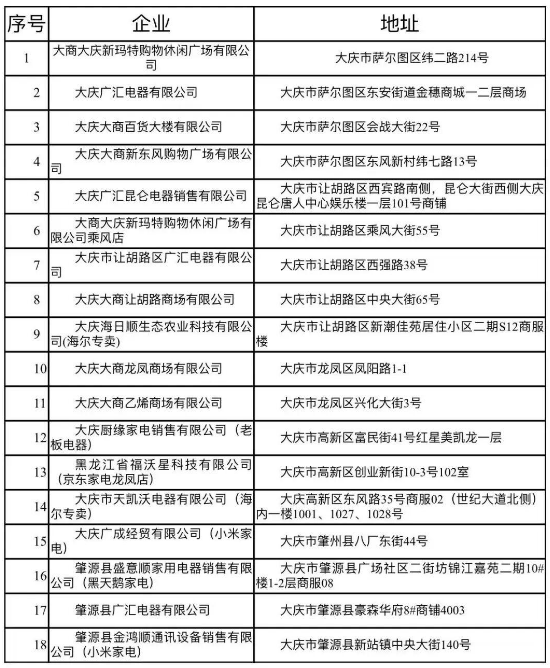 | 序号 | 企业 | 地址 |
|---|---|---|
| 1 | 大商大庆新玛特购物休闲广场有限公司 | 大庆市萨尔图区纬二路214号 |
| 2 | 大庆广汇电器有限公司 | 大庆市萨尔图区东安街道金穗商城一二层商场 |
| 3 | 大庆大商百货大楼有限公司 | 大庆市萨尔图区会战大街22号 |
| 4 | 大庆大商新东风购物广场有限公司 | 大庆市萨尔图区东风新村纬七路13号 |
| 5 | 大庆广汇昆仑电器销售有限公司 | 大庆市让胡路区西宾路南侧，昆仑大街西侧大庆昆仑唐人中心娱乐楼一层101号商铺 |
| 6 | 大商大庆新玛特购物休闲广场有限公司乘风店 | 大庆市让胡路区乘风大街55号 |
| 7 | 大庆市让胡路区广汇电器有限公司 | 大庆市让胡路区西强路38号 |
| 8 | 大庆大商让胡路商场有限公司 | 大庆市让胡路区中央大街65号 |
| 9 | 大庆海日顺生态农业科技有限公司(海尔专卖) | 大庆市让胡路区新潮佳苑居住小区二期S12商服楼 |
| 10 | 大庆大商龙凤商场有限公司 | 大庆市龙凤区凤阳路1-1 |
| 11 | 大庆大商乙烯商场有限公司 | 大庆市龙凤区兴化大街3号 |
| 12 | 大庆厨缘家电销售有限公司（老板电器） | 大庆市高新区富民街41号红星美凯龙一层 |
| 13 | 黑龙江省福沃星科技有限公司（京东家电龙凤店） | 大庆市高新区创业新街10-3号102室 |
| 14 | 大庆市天凯沃电器有限公司（海尔专卖） | 大庆高新区东风路35号商服02（世纪大道北侧）内一楼1001、1027、1028号 |
| 15 | 大庆广成经贸有限公司（小米家电） | 大庆市肇州县八厂东街44号 |
| 16 | 肇源县盛意顺家用电器销售有限公司（黑天鹅家电） | 大庆市肇源县广场社区二街坊锦江嘉苑二期10#楼1-2层商服08 |
| 17 | 肇源县广汇电器有限公司 | 大庆市肇源县豪森华府8#商铺4003 |
| 18 | 肇源县金鸿顺通讯设备销售有限公司（小米家电） | 大庆市肇源县新站镇中央大街140号 |